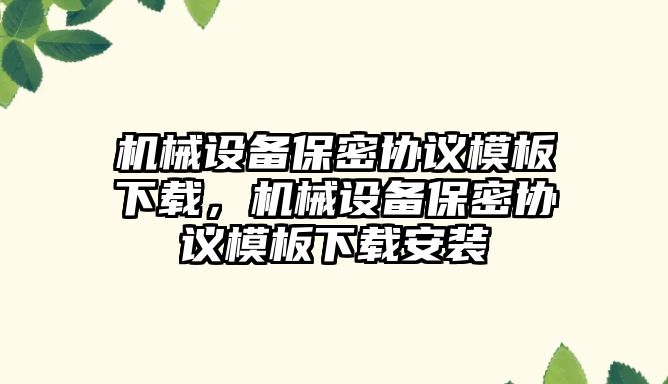 机械设备保密协议模板下载，机械设备保密协议模板下载安装